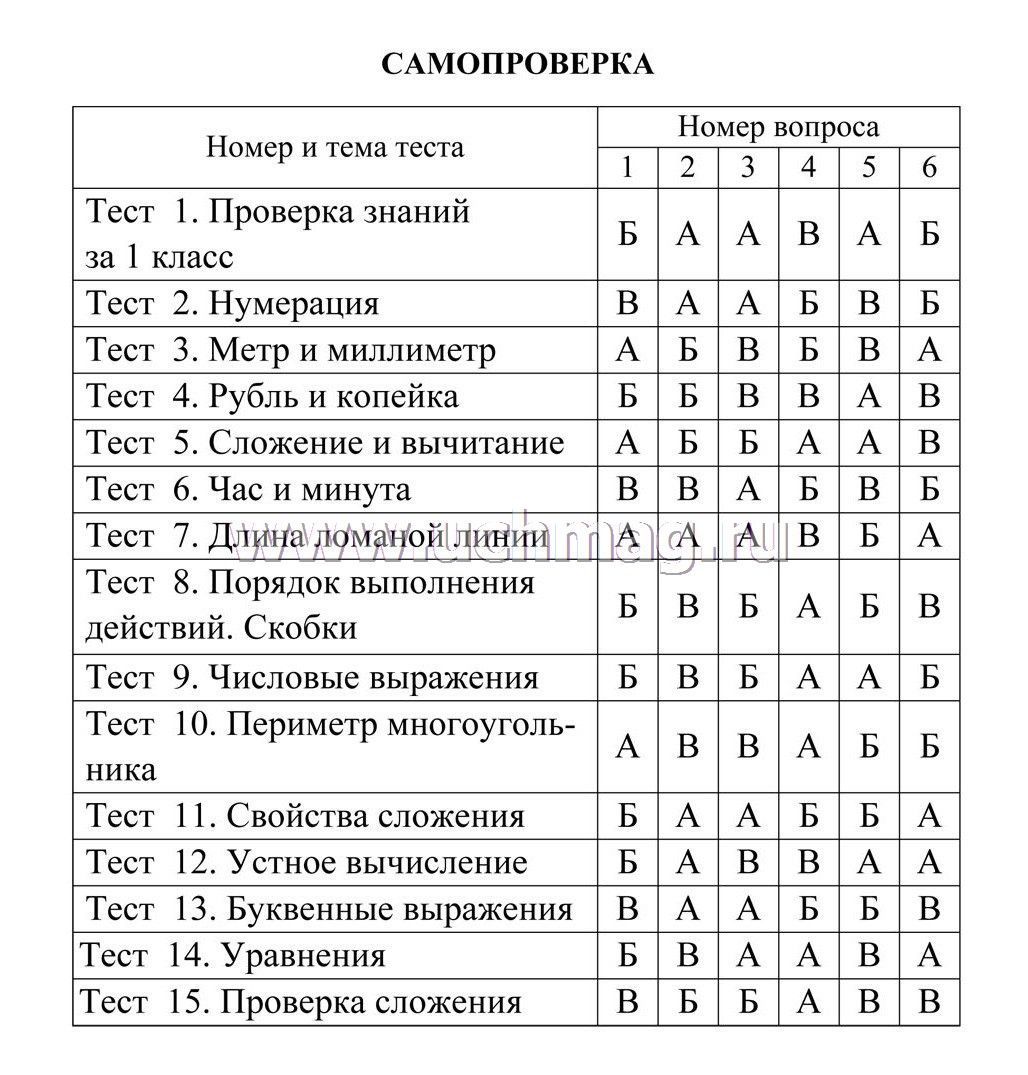 САМОПРОВЕРКА

| Номер и тема теста | Номер вопроса | | | | | |
|---|---|---|---|---|---|---|
| | 1 | 2 | 3 | 4 | 5 | 6 |
| Тест 1. Проверка знаний за 1 класс | Б | А | А | В | А | Б |
| Тест 2. Нумерация | В | А | А | Б | В | Б |
| Тест 3. Метр и миллиметр | А | Б | В | Б | В | А |
| Тест 4. Рубль и копейка | Б | Б | В | В | А | В |
| Тест 5. Сложение и вычитание | А | Б | Б | А | А | В |
| Тест 6. Час и минута | В | В | А | Б | В | Б |
| Тест 7. Длина ломаной линии | А | А | А | В | Б | А |
| Тест 8. Порядок выполнения действий. Скобки | Б | В | Б | А | Б | В |
| Тест 9. Числовые выражения | Б | В | Б | А | А | Б |
| Тест 10. Периметр многоугольника | А | В | В | А | Б | Б |
| Тест 11. Свойства сложения | Б | А | А | Б | Б | А |
| Тест 12. Устное вычисление | Б | А | В | В | А | А |
| Тест 13. Буквенные выражения | В | А | А | Б | Б | В |
| Тест 14. Уравнения | Б | В | А | А | В | А |
| Тест 15. Проверка сложения | В | Б | Б | А | В | В |

www.uchmag.ru